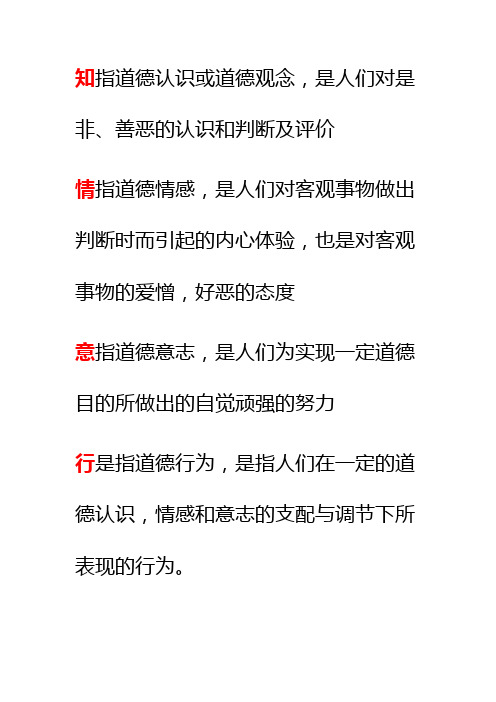 知指道德认识或道德观念，是人们对是非、善恶的认识和判断及评价

情指道德情感，是人们对客观事物做出判断时而引起的内心体验，也是对客观事物的爱憎，好恶的态度

意指道德意志，是人们为实现一定道德目的所做出的自觉顽强的努力

行是指道德行为，是指人们在一定的道德认识，情感和意志的支配与调节下所表现的行为。